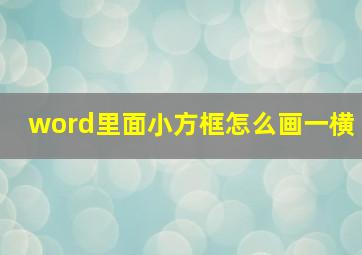 word里面小方框怎么画一横